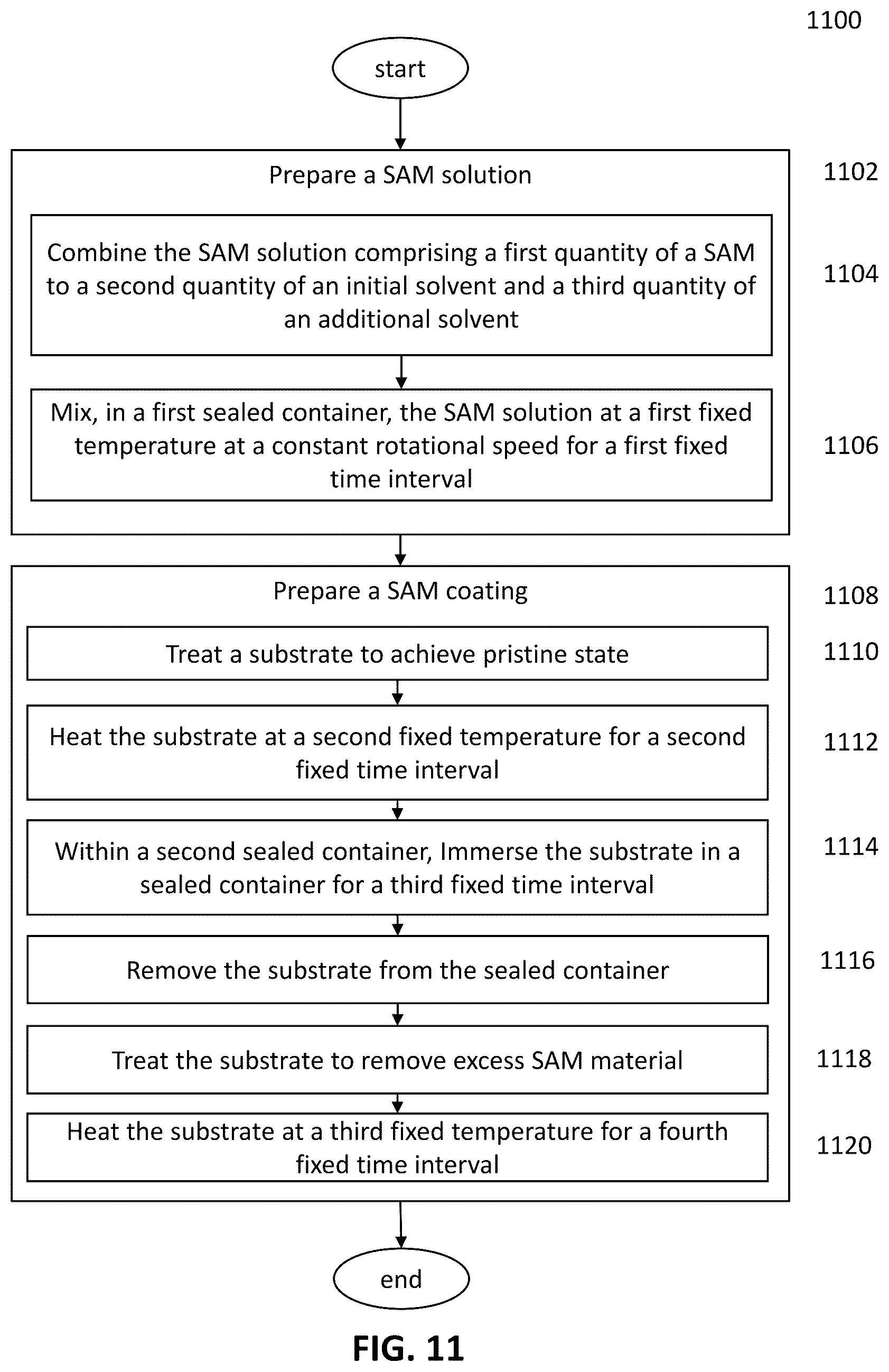 1100

start

Prepare a SAM solution

1102

Combine the SAM solution comprising a first quantity of a SAM to a second quantity of an initial solvent and a third quantity of an additional solvent

1104

Mix, in a first sealed container, the SAM solution at a first fixed temperature at a constant rotational speed for a first fixed time interval

1106

Prepare a SAM coating

1108

Treat a substrate to achieve pristine state

1110

Heat the substrate at a second fixed temperature for a second fixed time interval

1112

Within a second sealed container, Immerse the substrate in a sealed container for a third fixed time interval

1114

Remove the substrate from the sealed container

1116

Treat the substrate to remove excess SAM material

1118

Heat the substrate at a third fixed temperature for a fourth fixed time interval

1120

end

FIG. 11